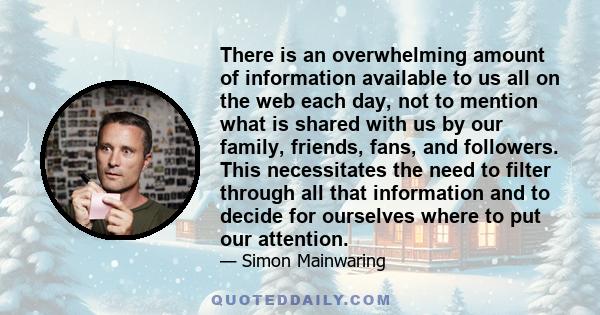 There is an overwhelming amount of information available to us all on the web each day, not to mention what is shared with us by our family, friends, fans, and followers. This necessitates the need to filter through all that information and to decide for ourselves where to put our attention.

— Simon Mainwaring

QUOTEDDAILY.COM